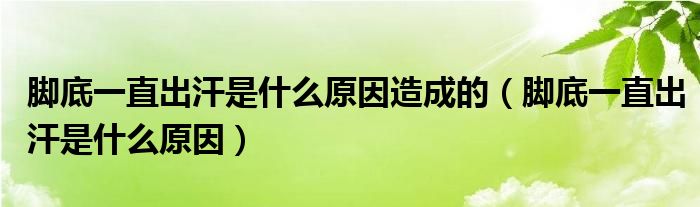 脚底一直出汗是什么原因造成的（脚底一直出汗是什么原因）